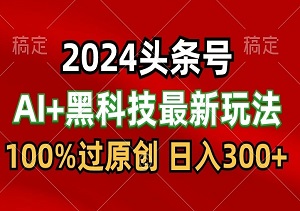 稿定 稿定

2024头条号

AI+黑科技最新玩法

100%过原创 日入300+